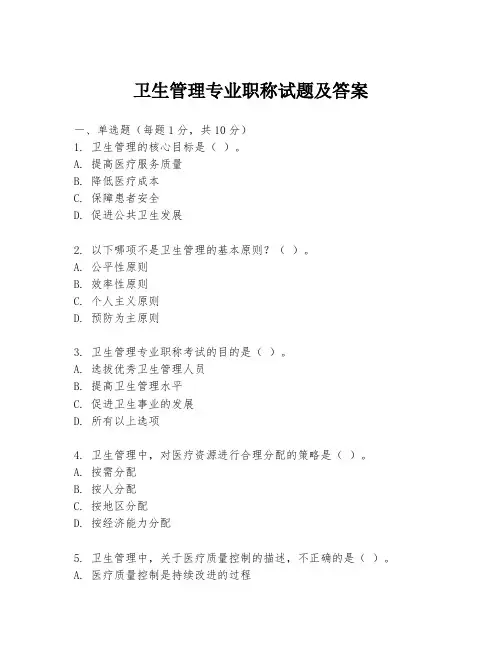 卫生管理专业职称试题及答案

一、单选题（每题 1 分，共 10 分）

1. 卫生管理的核心目标是（ ）。
A. 提高医疗服务质量
B. 降低医疗成本
C. 保障患者安全
D. 促进公共卫生发展

2. 以下哪项不是卫生管理的基本原则？（ ）。
A. 公平性原则
B. 效率性原则
C. 个人主义原则
D. 预防为主原则

3. 卫生管理专业职称考试的目的是（ ）。
A. 选拔优秀卫生管理人员
B. 提高卫生管理水平
C. 促进卫生事业的发展
D. 所有以上选项

4. 卫生管理中，对医疗资源进行合理分配的策略是（ ）。
A. 按需分配
B. 按人分配
C. 按地区分配
D. 按经济能力分配

5. 卫生管理中，关于医疗质量控制的描述，不正确的是（ ）。
A. 医疗质量控制是持续改进的过程